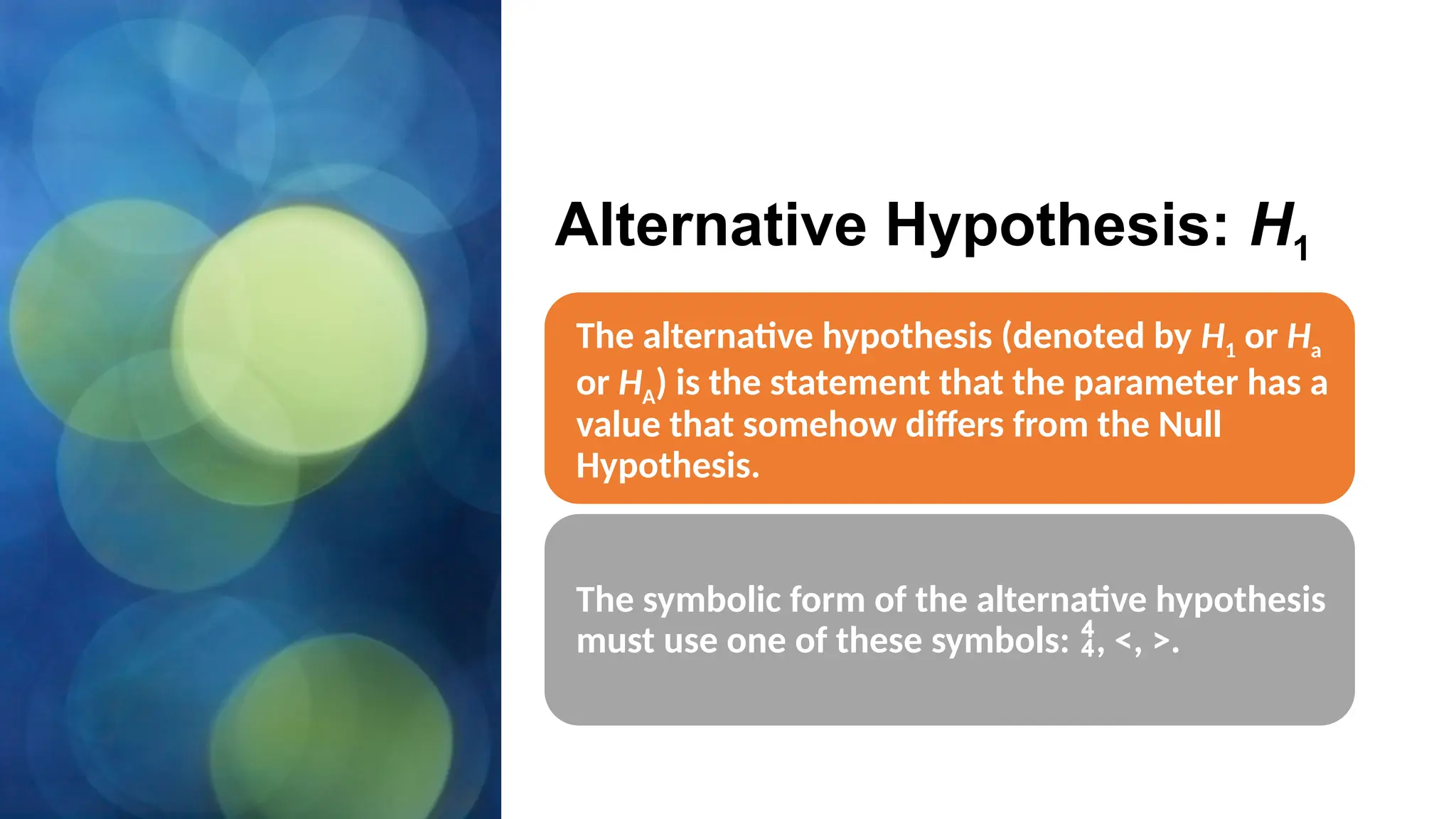 Alternative Hypothesis: $H_1$

The alternative hypothesis (denoted by $H_1$ or $H_a$ or $H_A$) is the statement that the parameter has a value that somehow differs from the Null Hypothesis.

The symbolic form of the alternative hypothesis must use one of these symbols: $\frac{4}{4}$, <, >.